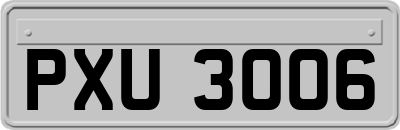 PXU 3006